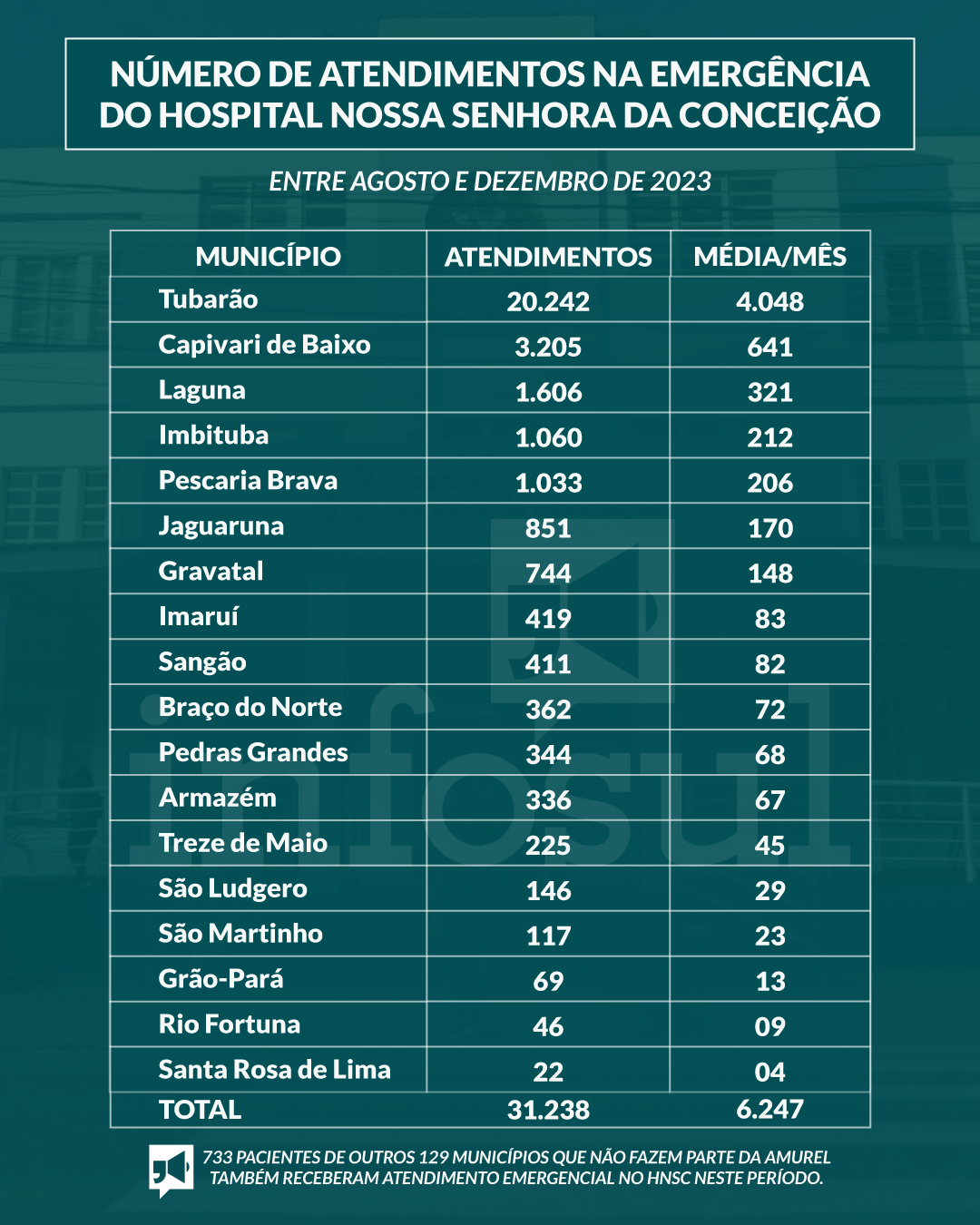 NÚMERO DE ATENDIMENTOS NA EMERGÊNCIA DO HOSPITAL NOSSA SENHORA DA CONCEIÇÃO

ENTRE AGOSTO E DEZEMBRO DE 2023

| MUNICÍPIO | ATENDIMENTOS | MÉDIA/MÊS |
|---|---|---|
| Tubarão | 20.242 | 4.048 |
| Capivari de Baixo | 3.205 | 641 |
| Laguna | 1.606 | 321 |
| Imbituba | 1.060 | 212 |
| Pescaria Brava | 1.033 | 206 |
| Jaguaruna | 851 | 170 |
| Gravatal | 744 | 148 |
| Imaruí | 419 | 83 |
| Sangão | 411 | 82 |
| Braço do Norte | 362 | 72 |
| Pedras Grandes | 344 | 68 |
| Armazém | 336 | 67 |
| Treze de Maio | 225 | 45 |
| São Ludgero | 146 | 29 |
| São Martinho | 117 | 23 |
| Grão-Pará | 69 | 13 |
| Rio Fortuna | 46 | 09 |
| Santa Rosa de Lima | 22 | 04 |
| TOTAL | 31.238 | 6.247 |

infosul

733 PACIENTES DE OUTROS 129 MUNICÍPIOS QUE NÃO FAZEM PARTE DA AMUREL TAMBÉM RECEBERAM ATENDIMENTO EMERGENCIAL NO HNSC NESTE PERÍODO.